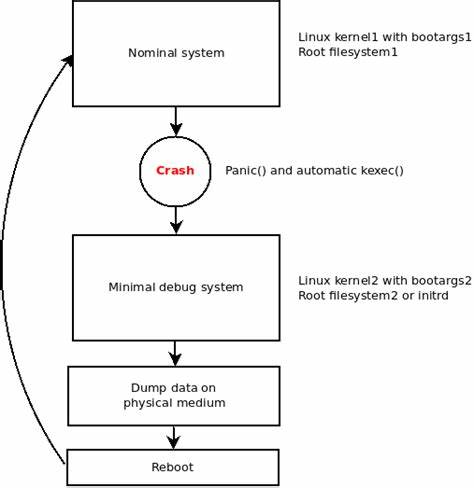 Nominal system

Linux kernel1 with bootargs1
Root filesystem1

Crash

Panic() and automatic kexec()

Minimal debug system

Linux kernel2 with bootargs2
Root filesystem2 or initrd

Dump data on physical medium

Reboot